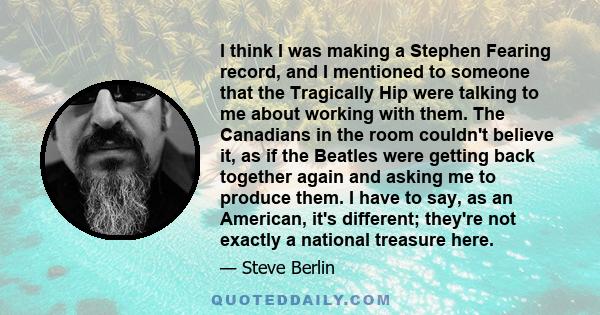 I think I was making a Stephen Fearing record, and I mentioned to someone that the Tragically Hip were talking to me about working with them. The Canadians in the room couldn't believe it, as if the Beatles were getting back together again and asking me to produce them. I have to say, as an American, it's different; they're not exactly a national treasure here.

— Steve Berlin

QUOTEDDAILY.COM